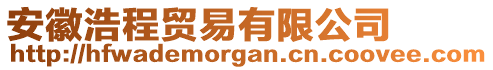 安徽浩程贸易有限公司
http://hfwademorgan.cn.coovee.com